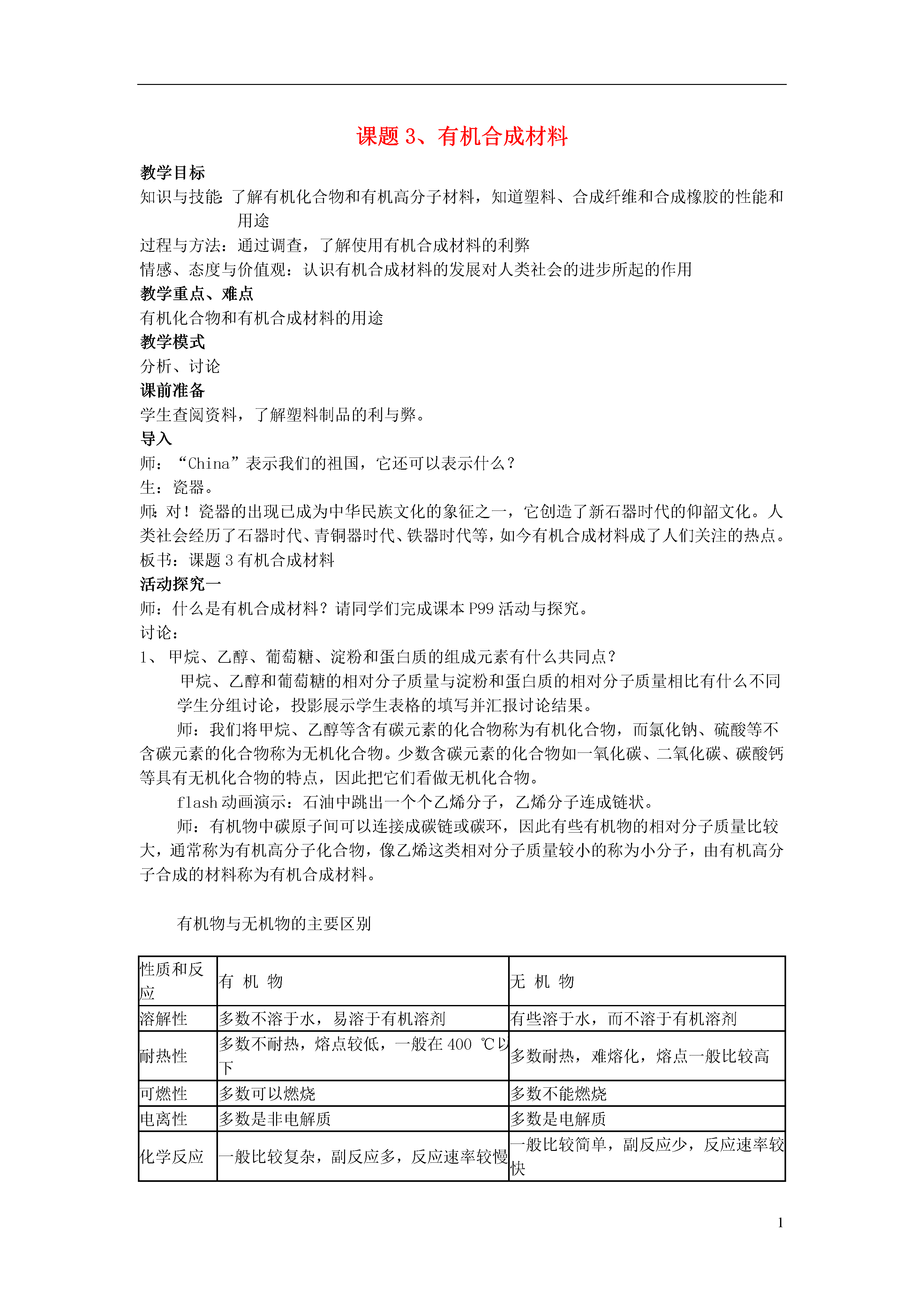 课题 3、有机合成材料

教学目标

知识与技能：了解有机化合物和有机高分子材料，知道塑料、合成纤维和合成橡胶的性能和用途

过程与方法：通过调查，了解使用有机合成材料的利弊

情感、态度与价值观：认识有机合成材料的发展对人类社会的进步所起的作用

教学重点、难点

有机化合物和有机合成材料的用途

教学模式

分析、讨论

课前准备

学生查阅资料，了解塑料制品的利与弊。

导入

师：“China”表示我们的祖国，它还可以表示什么？

生：瓷器。

师：对！瓷器的出现已成为中华民族文化的象征之一，它创造了新石器时代的仰韶文化。人类社会经历了石器时代、青铜器时代、铁器时代等，如今有机合成材料成了人们关注的热点。

板书：课题 3 有机合成材料

活动探究一

师：什么是有机合成材料？请同学们完成课本 P99 活动与探究。

讨论：

1、 甲烷、乙醇、葡萄糖、淀粉和蛋白质的组成元素有什么共同点？

甲烷、乙醇和葡萄糖的相对分子质量与淀粉和蛋白质的相对分子质量相比有什么不同

学生分组讨论，投影展示学生表格的填写并汇报讨论结果。

师：我们将甲烷、乙醇等含有碳元素的化合物称为有机化合物，而氯化钠、硫酸等不含碳元素的化合物称为无机化合物。少数含碳元素的化合物如一氧化碳、二氧化碳、碳酸钙等具有无机化合物的特点，因此把它们看做无机化合物。

flash 动画演示：石油中跳出一个个乙烯分子，乙烯分子连成链状。

师：有机物中碳原子间可以连接成碳链或碳环，因此有些有机物的相对分子质量比较大，通常称为有机高分子化合物，像乙烯这类相对分子质量较小的称为小分子，由有机高分子合成的材料称为有机合成材料。

有机物与无机物的主要区别

| 性质和反应 | 有 机 物 | 无 机 物 |
|---|---|---|
| 溶解性 | 多数不溶于水，易溶于有机溶剂 | 有些溶于水，而不溶于有机溶剂 |
| 耐热性 | 多数不耐热，熔点较低，一般在 400 ℃以下 | 多数耐热，难熔化，熔点一般比较高 |
| 可燃性 | 多数可以燃烧 | 多数不能燃烧 |
| 电离性 | 多数是非电解质 | 多数是电解质 |
| 化学反应 | 一般比较复杂，副反应多，反应速率较慢 | 一般比较简单，副反应少，反应速率较快 |

1